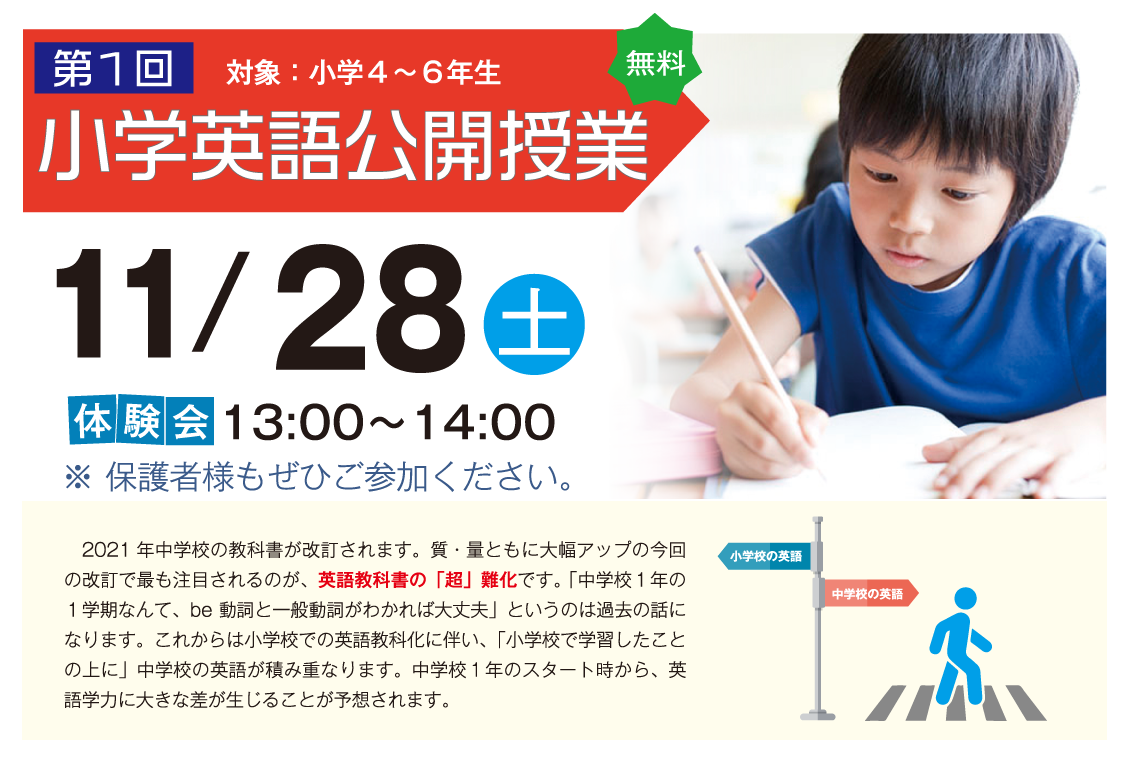 第１回 対象：小学４～６年生

無料

小学英語公開授業

11/28 土

体験会 13:00～14:00

※ 保護者様もぜひご参加ください。

2021 年中学校の教科書が改訂されます。質・量ともに大幅アップの今回の改訂で最も注目されるのが、英語教科書の「超」難化です。「中学校１年の１学期なんて、be 動詞と一般動詞がわかれば大丈夫」というのは過去の話になります。これからは小学校での英語教科化に伴い、「小学校で学習したことの上に」中学校の英語が積み重なります。中学校１年のスタート時から、英語学力に大きな差が生じることが予想されます。

小学校の英語

中学校の英語